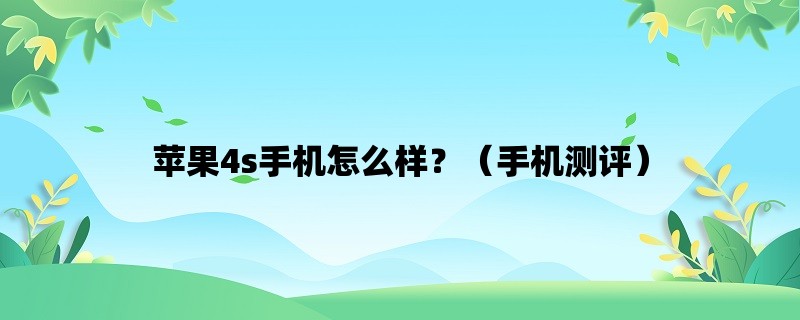 苹果4s手机怎么样？（手机测评）